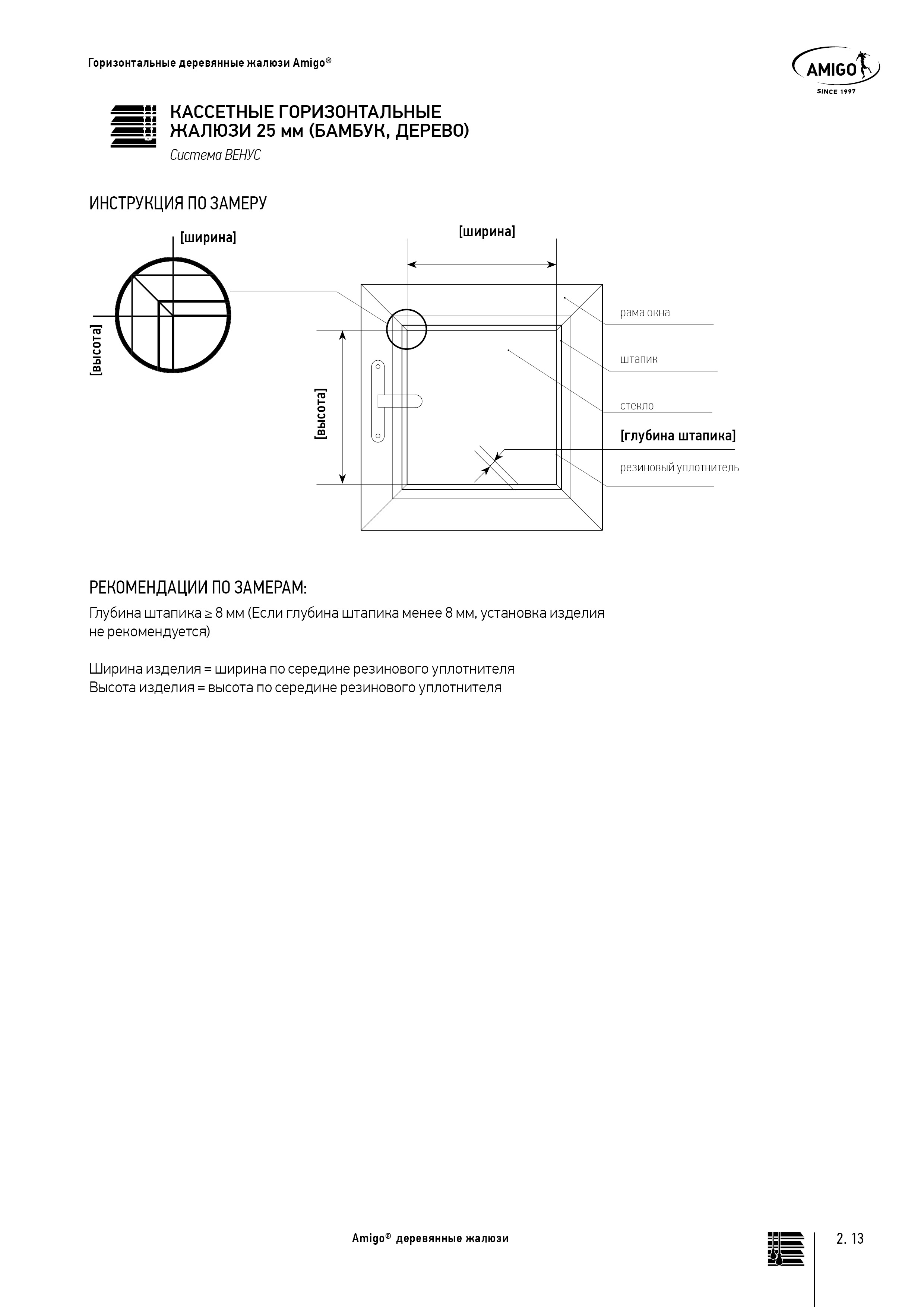 Горизонтальные деревянные жалюзи Amigo®

AMIGO
SINCE 1997

КАССЕТНЫЕ ГОРИЗОНТАЛЬНЫЕ ЖАЛЮЗИ 25 мм (БАМБУК, ДЕРЕВО)

Система ВЕНУС

ИНСТРУКЦИЯ ПО ЗАМЕРУ

[ширина]

[высота]

[ширина]

[высота]

рама окна

штапик

стекло

[глубина штапика]

резиновый уплотнитель

РЕКОМЕНДАЦИИ ПО ЗАМЕРАМ:

Глубина штапика ≥ 8 мм (Если глубина штапика менее 8 мм, установка изделия не рекомендуется)

Ширина изделия = ширина по середине резинового уплотнителя
Высота изделия = высота по середине резинового уплотнителя

Amigo® деревянные жалюзи

2. 13